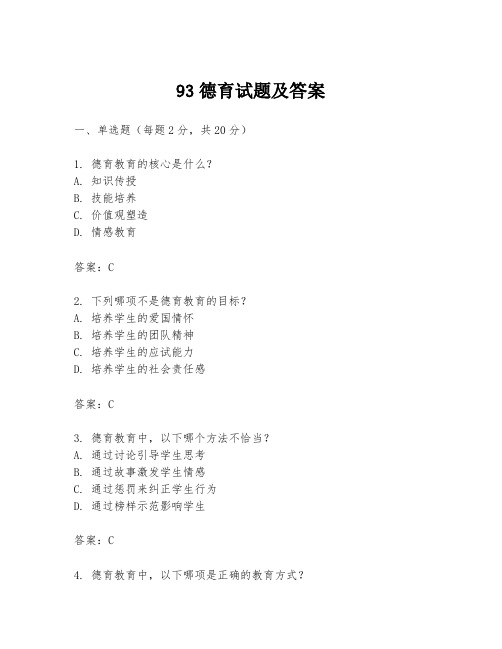 93 德育试题及答案

一、单选题（每题 2 分，共 20 分）

1. 德育教育的核心是什么？
A. 知识传授
B. 技能培养
C. 价值观塑造
D. 情感教育

答案：C

2. 下列哪项不是德育教育的目标？
A. 培养学生的爱国情怀
B. 培养学生的团队精神
C. 培养学生的应试能力
D. 培养学生的社会责任感

答案：C

3. 德育教育中，以下哪个方法不恰当？
A. 通过讨论引导学生思考
B. 通过故事激发学生情感
C. 通过惩罚来纠正学生行为
D. 通过榜样示范影响学生

答案：C

4. 德育教育中，以下哪项是正确的教育方式？